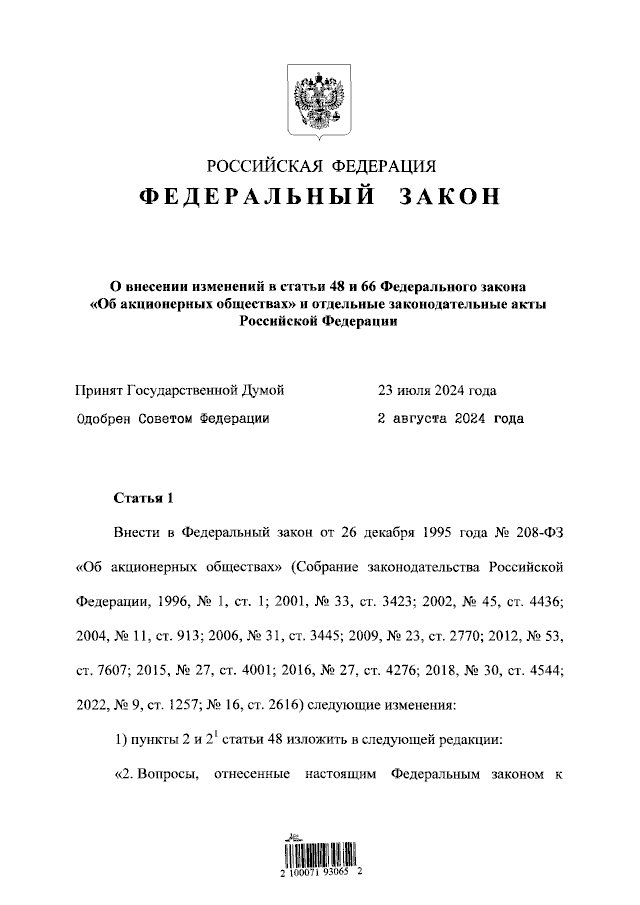 РОССИЙСКАЯ ФЕДЕРАЦИЯ
ФЕДЕРАЛЬНЫЙ ЗАКОН

О внесении изменений в статьи 48 и 66 Федерального закона «Об акционерных обществах» и отдельные законодательные акты Российской Федерации

Принят Государственной Думой 23 июля 2024 года
Одобрен Советом Федерации 2 августа 2024 года

Статья 1

Внести в Федеральный закон от 26 декабря 1995 года № 208-ФЗ «Об акционерных обществах» (Собрание законодательства Российской Федерации, 1996, № 1, ст. 1; 2001, № 33, ст. 3423; 2002, № 45, ст. 4436; 2004, № 11, ст. 913; 2006, № 31, ст. 3445; 2009, № 23, ст. 2770; 2012, № 53, ст. 7607; 2015, № 27, ст. 4001; 2016, № 27, ст. 4276; 2018, № 30, ст. 4544; 2022, № 9, ст. 1257; № 16, ст. 2616) следующие изменения:

1) пункты 2 и $2^1$ статьи 48 изложить в следующей редакции:

«2. Вопросы, отнесенные настоящим Федеральным законом к

2 100071 93065 2